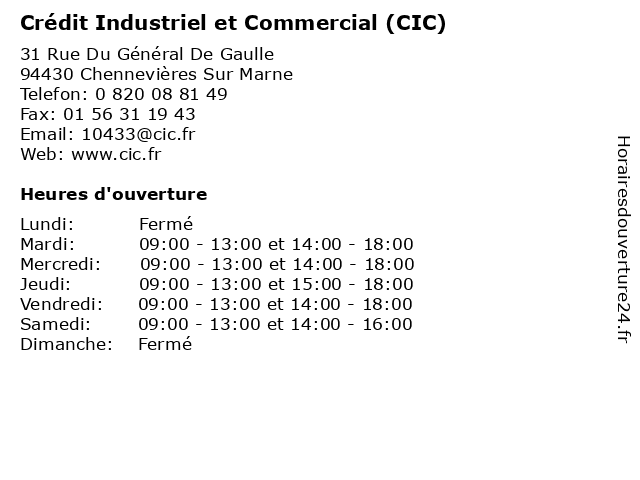 Crédit Industriel et Commercial (CIC)

31 Rue Du Général De Gaulle
94430 Chennevières Sur Marne
Telefon: 0 820 08 81 49
Fax: 01 56 31 19 43
Email: 10433@cic.fr
Web: www.cic.fr

Heures d'ouverture

Lundi: Fermé
Mardi: 09:00 - 13:00 et 14:00 - 18:00
Mercredi: 09:00 - 13:00 et 14:00 - 18:00
Jeudi: 09:00 - 13:00 et 15:00 - 18:00
Vendredi: 09:00 - 13:00 et 14:00 - 18:00
Samedi: 09:00 - 13:00 et 14:00 - 16:00
Dimanche: Fermé

Horairesdouverture24.fr